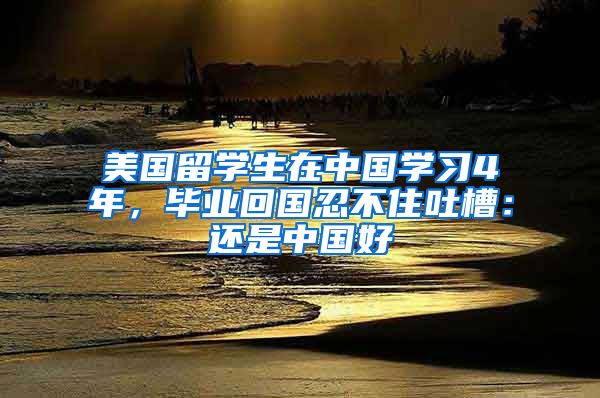 美国留学生在中国学习4年，毕业回国忍不住吐槽：还是中国好